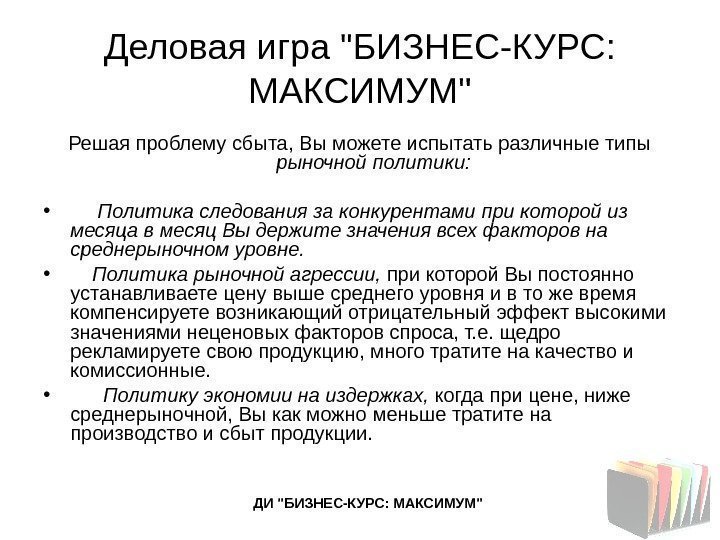 Деловая игра "БИЗНЕС-КУРС: МАКСИМУМ"

Решая проблему сбыта, Вы можете испытать различные типы рыночной политики:

• Политика следования за конкурентами при которой из месяца в месяц Вы держите значения всех факторов на среднерыночном уровне.

• Политика рыночной агрессии, при которой Вы постоянно устанавливаете цену выше среднего уровня и в то же время компенсируете возникающий отрицательный эффект высокими значениями неценовых факторов спроса, т.е. щедро рекламируете свою продукцию, много тратите на качество и комиссионные.

• Политику экономии на издержках, когда при цене, ниже среднерыночной, Вы как можно меньше тратите на производство и сбыт продукции.

ДИ "БИЗНЕС-КУРС: МАКСИМУМ"